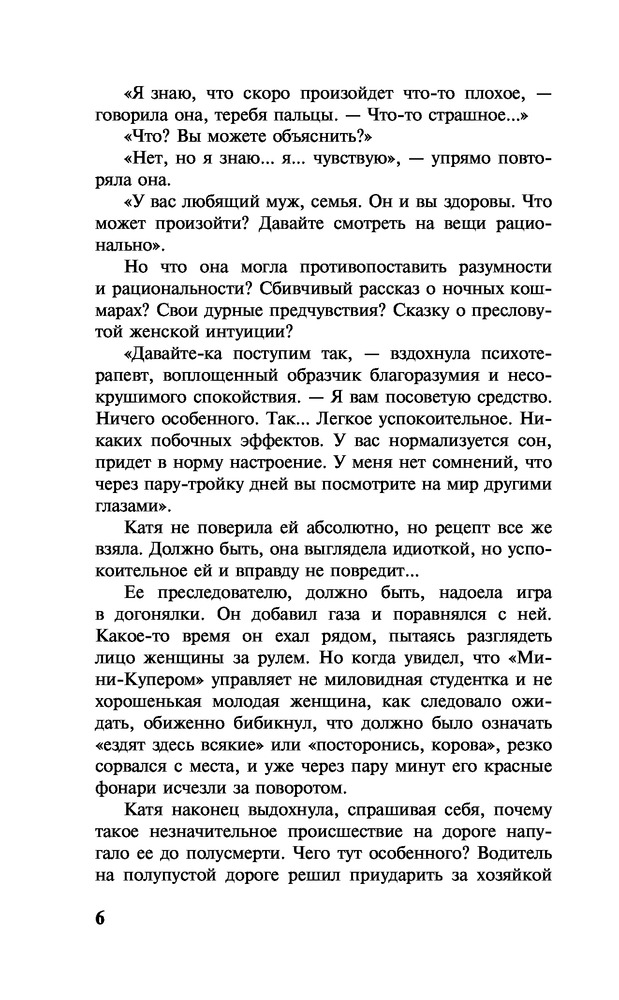 «Я знаю, что скоро произойдет что-то плохое, — говорила она, теребя пальцы. — Что-то страшное...»

«Что? Вы можете объяснить?»

«Нет, но я знаю... я... чувствую», — упрямо повторяла она.

«У вас любящий муж, семья. Он и вы здоровы. Что может произойти? Давайте смотреть на вещи рационально».

Но что она могла противопоставить разумности и рациональности? Сбивчивый рассказ о ночных кошмарах? Свои дурные предчувствия? Сказку о пресловутой женской интуиции?

«Давайте-ка поступим так, — вздохнула психотерапевт, воплощенный образчик благоразумия и несокрушимого спокойствия. — Я вам посоветую средство. Ничего особенного. Так... Легкое успокоительное. Никаких побочных эффектов. У вас нормализуется сон, придет в норму настроение. У меня нет сомнений, что через пару-тройку дней вы посмотрите на мир другими глазами».

Катя не поверила ей абсолютно, но рецепт все же взяла. Должно быть, она выглядела идиоткой, но успокоительное ей и вправду не повредит...

Ее преследователю, должно быть, надоела игра в догонялки. Он добавил газа и поравнялся с ней. Какое-то время он ехал рядом, пытаясь разглядеть лицо женщины за рулем. Но когда увидел, что «Мини-Купером» управляет не миловидная студентка и не хорошенькая молодая женщина, как следовало ожидать, обиженно бибикнул, что должно было означать «ездят здесь всякие» или «посторонись, корова», резко сорвался с места, и уже через пару минут его красные фонари исчезли за поворотом.

Катя наконец выдохнула, спрашивая себя, почему такое незначительное происшествие на дороге напугало ее до полусмерти. Чего тут особенного? Водитель на полупустой дороге решил приударить за хозяйкой

6